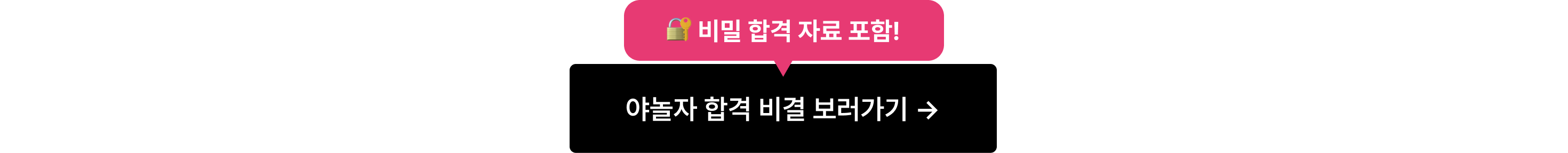 🔐 비밀 합격 자료 포함!

야놀자 합격 비결 보러가기 →